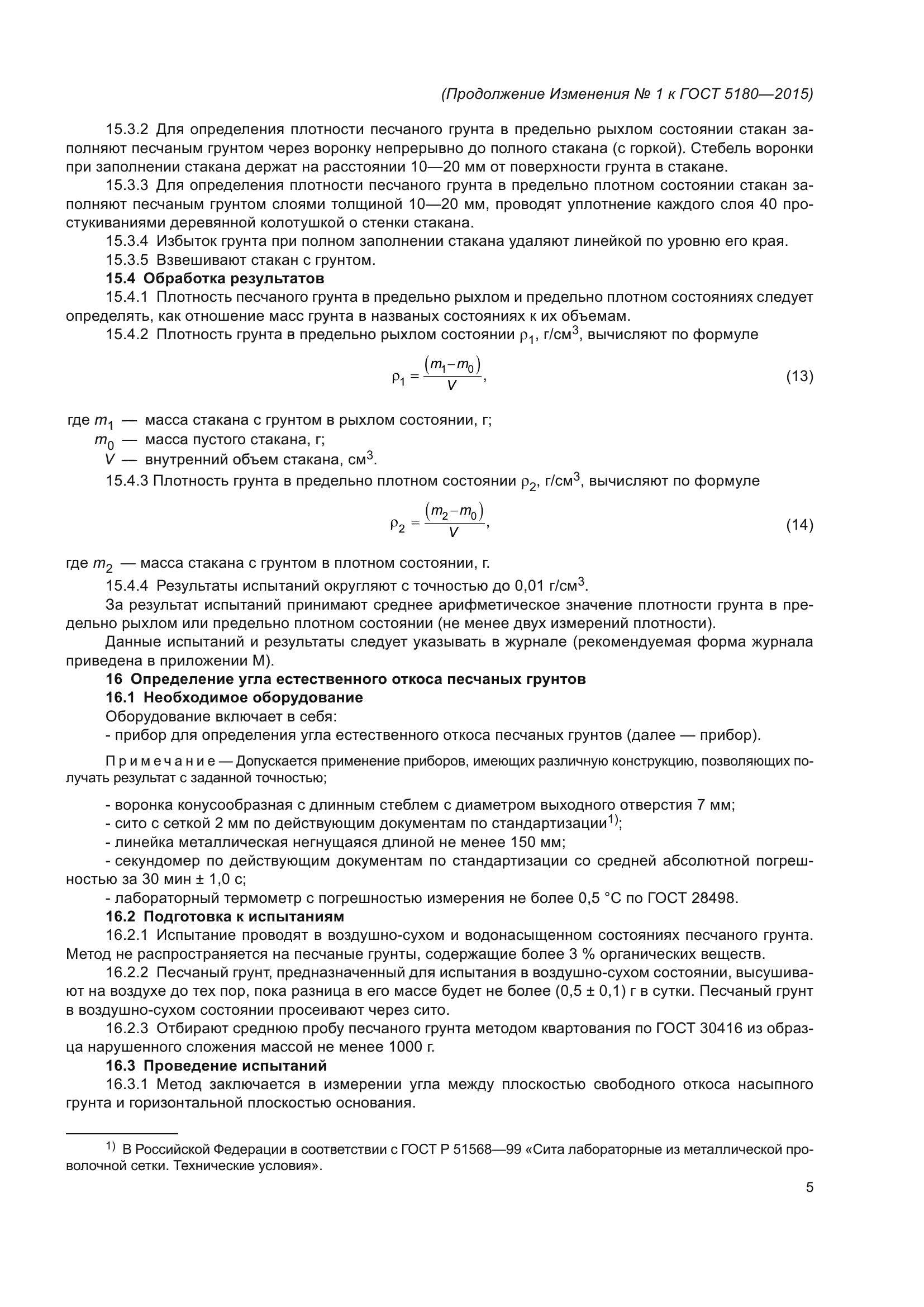 (Продолжение Изменения № 1 к ГОСТ 5180—2015)

15.3.2 Для определения плотности песчаного грунта в предельно рыхлом состоянии стакан заполняют песчаным грунтом через воронку непрерывно до полного стакана (с горкой). Стебель воронки при заполнении стакана держат на расстоянии 10—20 мм от поверхности грунта в стакане.

15.3.3 Для определения плотности песчаного грунта в предельно плотном состоянии стакан заполняют песчаным грунтом слоями толщиной 10—20 мм, проводят уплотнение каждого слоя 40 простукиваниями деревянной колотушкой о стенки стакана.

15.3.4 Избыток грунта при полном заполнении стакана удаляют линейкой по уровню его края.

15.3.5 Взвешивают стакан с грунтом.

15.4 Обработка результатов

15.4.1 Плотность песчаного грунта в предельно рыхлом и предельно плотном состояниях следует определять, как отношение масс грунта в названых состояниях к их объемам.

15.4.2 Плотность грунта в предельно рыхлом состоянии $\rho_1$, г/см$^3$, вычисляют по формуле

$\rho_1 = \frac{(m_1 - m_0)}{V}$, (13)

где $m_1$ — масса стакана с грунтом в рыхлом состоянии, г;
$m_0$ — масса пустого стакана, г;
$V$ — внутренний объем стакана, см$^3$.

15.4.3 Плотность грунта в предельно плотном состоянии $\rho_2$, г/см$^3$, вычисляют по формуле

$\rho_2 = \frac{(m_2 - m_0)}{V}$, (14)

где $m_2$ — масса стакана с грунтом в плотном состоянии, г.

15.4.4 Результаты испытаний округляют с точностью до 0,01 г/см$^3$.

За результат испытаний принимают среднее арифметическое значение плотности грунта в предельно рыхлом или предельно плотном состоянии (не менее двух измерений плотности).

Данные испытаний и результаты следует указывать в журнале (рекомендуемая форма журнала приведена в приложении М).

16 Определение угла естественного откоса песчаных грунтов

16.1 Необходимое оборудование

Оборудование включает в себя:

- прибор для определения угла естественного откоса песчаных грунтов (далее — прибор).

Примечание — Допускается применение приборов, имеющих различную конструкцию, позволяющих получать результат с заданной точностью;

- воронка конусообразная с длинным стеблем с диаметром выходного отверстия 7 мм;

- сито с сеткой 2 мм по действующим документам по стандартизации$^{1)}$;

- линейка металлическая негнущаяся длиной не менее 150 мм;

- секундомер по действующим документам по стандартизации со средней абсолютной погрешностью за 30 мин ± 1,0 с;

- лабораторный термометр с погрешностью измерения не более 0,5 °С по ГОСТ 28498.

16.2 Подготовка к испытаниям

16.2.1 Испытание проводят в воздушно-сухом и водонасыщенном состояниях песчаного грунта. Метод не распространяется на песчаные грунты, содержащие более 3 % органических веществ.

16.2.2 Песчаный грунт, предназначенный для испытания в воздушно-сухом состоянии, высушивают на воздухе до тех пор, пока разница в его массе будет не более (0,5 ± 0,1) г в сутки. Песчаный грунт в воздушно-сухом состоянии просеивают через сито.

16.2.3 Отбирают среднюю пробу песчаного грунта методом квартования по ГОСТ 30416 из образца нарушенного сложения массой не менее 1000 г.

16.3 Проведение испытаний

16.3.1 Метод заключается в измерении угла между плоскостью свободного откоса насыпного грунта и горизонтальной плоскостью основания.

$^{1)}$ В Российской Федерации в соответствии с ГОСТ Р 51568—99 «Сита лабораторные из металлической проволочной сетки. Технические условия».

5